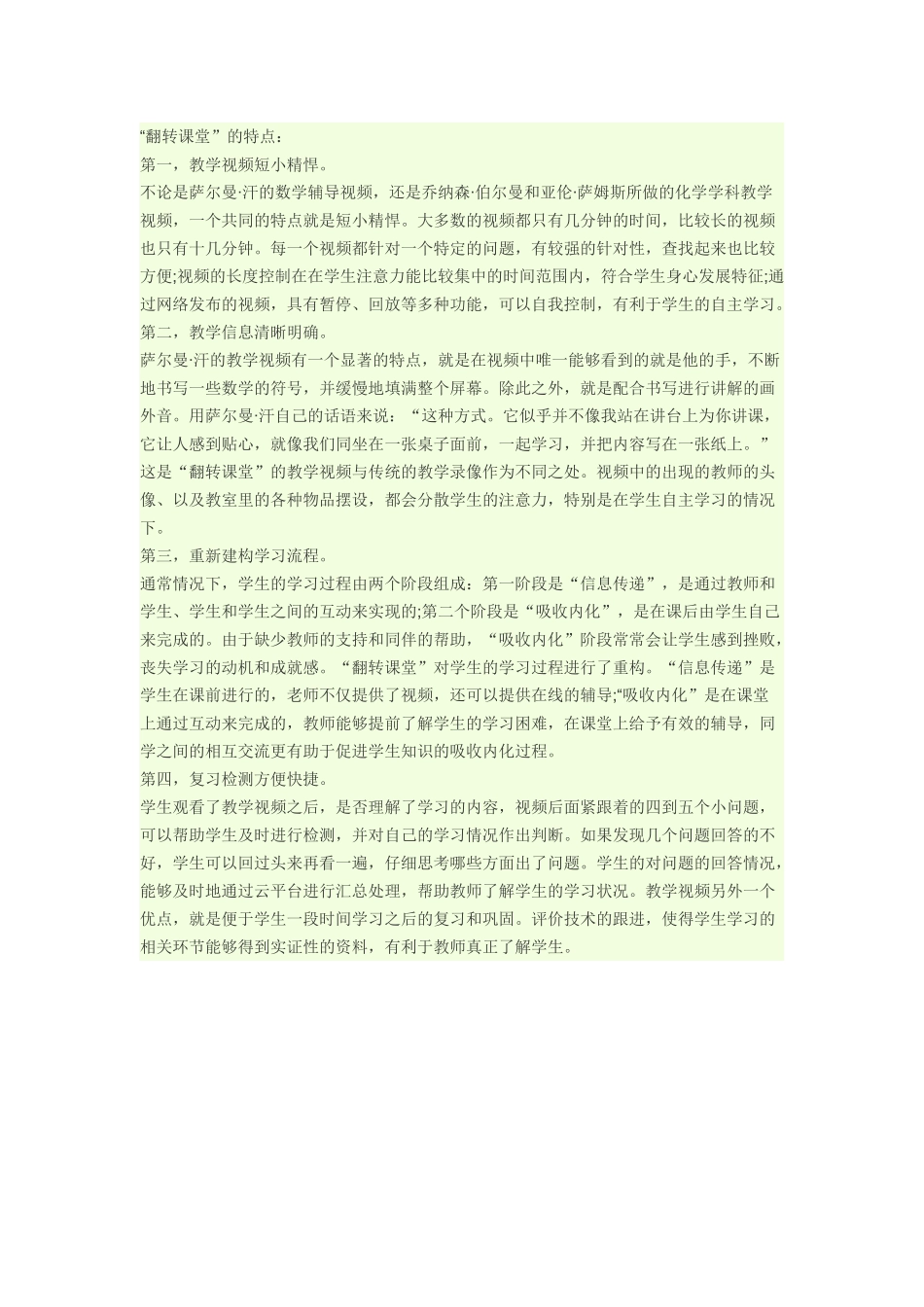 “翻转课堂”的特点：
第一，教学视频短小精悍。
不论是萨尔曼·汗的数学辅导视频，还是乔纳森·伯尔曼和亚伦·萨姆斯所做的化学学科教学视频，一个共同的特点就是短小精悍。大多数的视频都只有几分钟的时间，比较长的视频也只有十几分钟。每一个视频都针对一个特定的问题，有较强的针对性，查找起来也比较方便;视频的长度控制在在学生注意力能比较集中的时间范围内，符合学生身心发展特征;通过网络发布的视频，具有暂停、回放等多种功能，可以自我控制，有利于学生的自主学习。
第二，教学信息清晰明确。
萨尔曼·汗的教学视频有一个显著的特点，就是在视频中唯一能够看到的就是他的手，不断地书写一些数学的符号，并缓慢地填满整个屏幕。除此之外，就是配合书写进行讲解的画外音。用萨尔曼·汗自己的话语来说：“这种方式。它似乎并不像我站在讲台上为你讲课，它让人感到贴心，就像我们同坐在一张桌子面前，一起学习，并把内容写在一张纸上。”这是“翻转课堂”的教学视频与传统的教学录像作为不同之处。视频中的出现的教师的头像、以及教室里的各种物品摆设，都会分散学生的注意力，特别是在学生自主学习的情况下。
第三，重新建构学习流程。
通常情况下，学生的学习过程由两个阶段组成：第一阶段是“信息传递”，是通过教师和学生、学生和学生之间的互动来实现的;第二个阶段是“吸收内化”，是在课后由学生自己来完成的。由于缺少教师的支持和同伴的帮助，“吸收内化”阶段常常会让学生感到挫败，丧失学习的动机和成就感。“翻转课堂”对学生的学习过程进行了重构。“信息传递”是学生在课前进行的，老师不仅提供了视频，还可以提供在线的辅导;“吸收内化”是在课堂上通过互动来完成的，教师能够提前了解学生的学习困难，在课堂上给予有效的辅导，同学之间的相互交流更有助于促进学生知识的吸收内化过程。
第四，复习检测方便快捷。
学生观看了教学视频之后，是否理解了学习的内容，视频后面紧跟着的四到五个小问题，可以帮助学生及时进行检测，并对自己的学习情况作出判断。如果发现几个问题回答的不好，学生可以回过头来再看一遍，仔细思考哪些方面出了问题。学生的对问题的回答情况，能够及时地通过云平台进行汇总处理，帮助教师了解学生的学习状况。教学视频另外一个优点，就是便于学生一段时间学习之后的复习和巩固。评价技术的跟进，使得学生学习的相关环节能够得到实证性的资料，有利于教师真正了解学生。